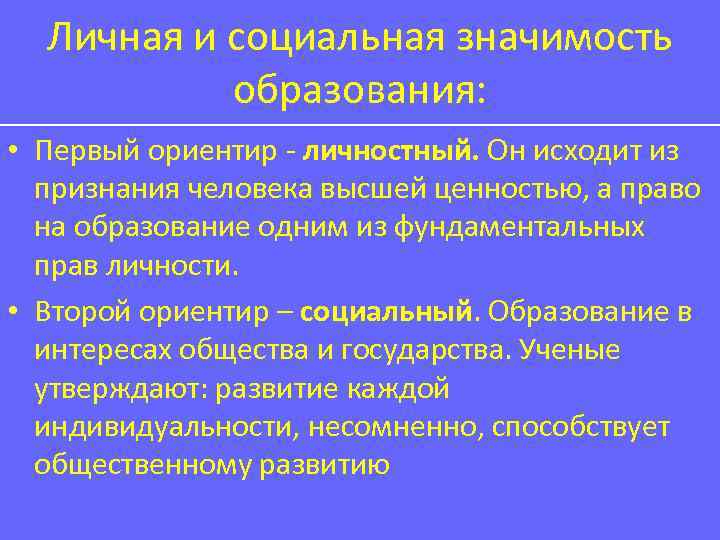 Личная и социальная значимость образования:

• Первый ориентир - личностный. Он исходит из признания человека высшей ценностью, а право на образование одним из фундаментальных прав личности.

• Второй ориентир – социальный. Образование в интересах общества и государства. Ученые утверждают: развитие каждой индивидуальности, несомненно, способствует общественному развитию